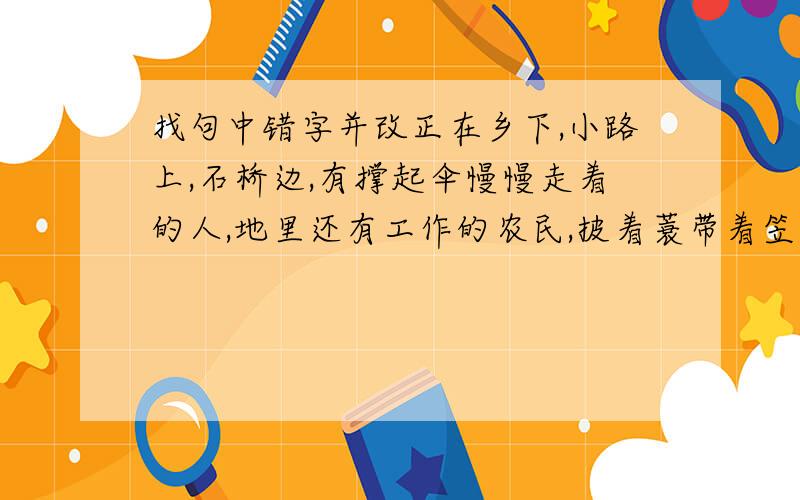 找句中错字并改正在乡下,小路上,石桥边,有撑起伞慢慢走着的人,地里还有工作的农民,披着蓑带着笠